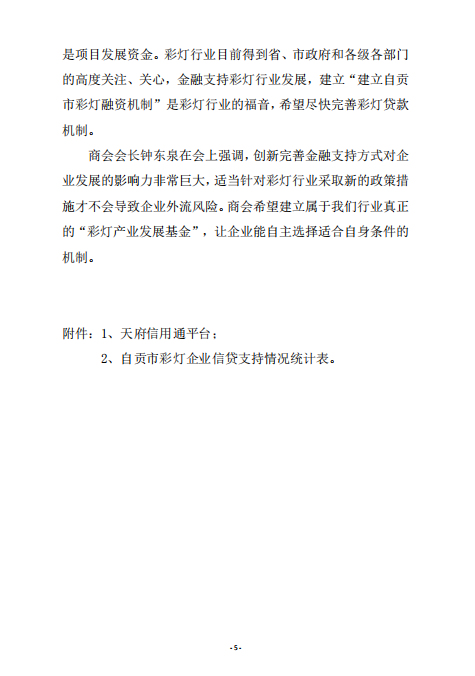 是项目发展资金。彩灯行业目前得到省、市政府和各级各部门的高度关注、关心，金融支持彩灯行业发展，建立“建立自贡市彩灯融资机制”是彩灯行业的福音，希望尽快完善彩灯贷款机制。

商会会长钟东泉在会上强调，创新完善金融支持方式对企业发展的影响力非常巨大，适当针对彩灯行业采取新的政策措施才不会导致企业外流风险。商会希望建立属于我们行业真正的“彩灯产业发展基金”，让企业能自主选择适合自身条件的机制。

附件：1、天府信用通平台；

2、自贡市彩灯企业信贷支持情况统计表。

-5-